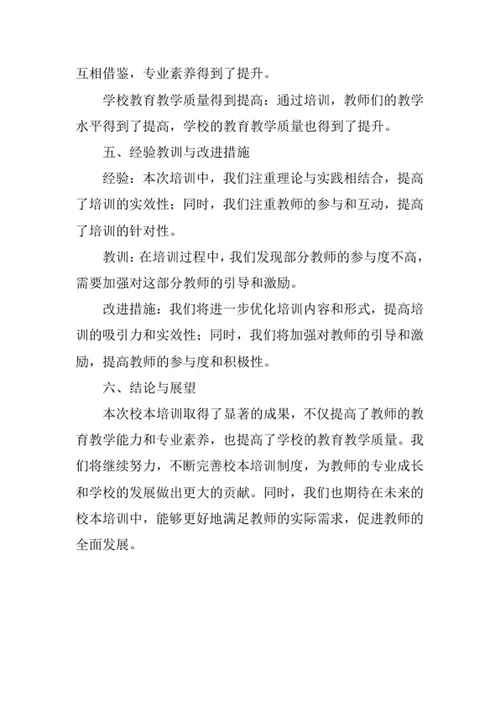 互相借鉴，专业素养得到了提升。

学校教育教学质量得到提高：通过培训，教师们的教学水平得到了提高，学校的教育教学质量也得到了提升。

五、经验教训与改进措施

经验：本次培训中，我们注重理论与实践相结合，提高了培训的实效性；同时，我们注重教师的参与和互动，提高了培训的针对性。

教训：在培训过程中，我们发现部分教师的参与度不高，需要加强对这部分教师的引导和激励。

改进措施：我们将进一步优化培训内容和形式，提高培训的吸引力和实效性；同时，我们将加强对教师的引导和激励，提高教师的参与度和积极性。

六、结论与展望

本次校本培训取得了显著的成果，不仅提高了教师的教育教学能力和专业素养，也提高了学校的教育教学质量。我们将继续努力，不断完善校本培训制度，为教师的专业成长和学校的发展做出更大的贡献。同时，我们也期待在未来的校本培训中，能够更好地满足教师的实际需求，促进教师的全面发展。